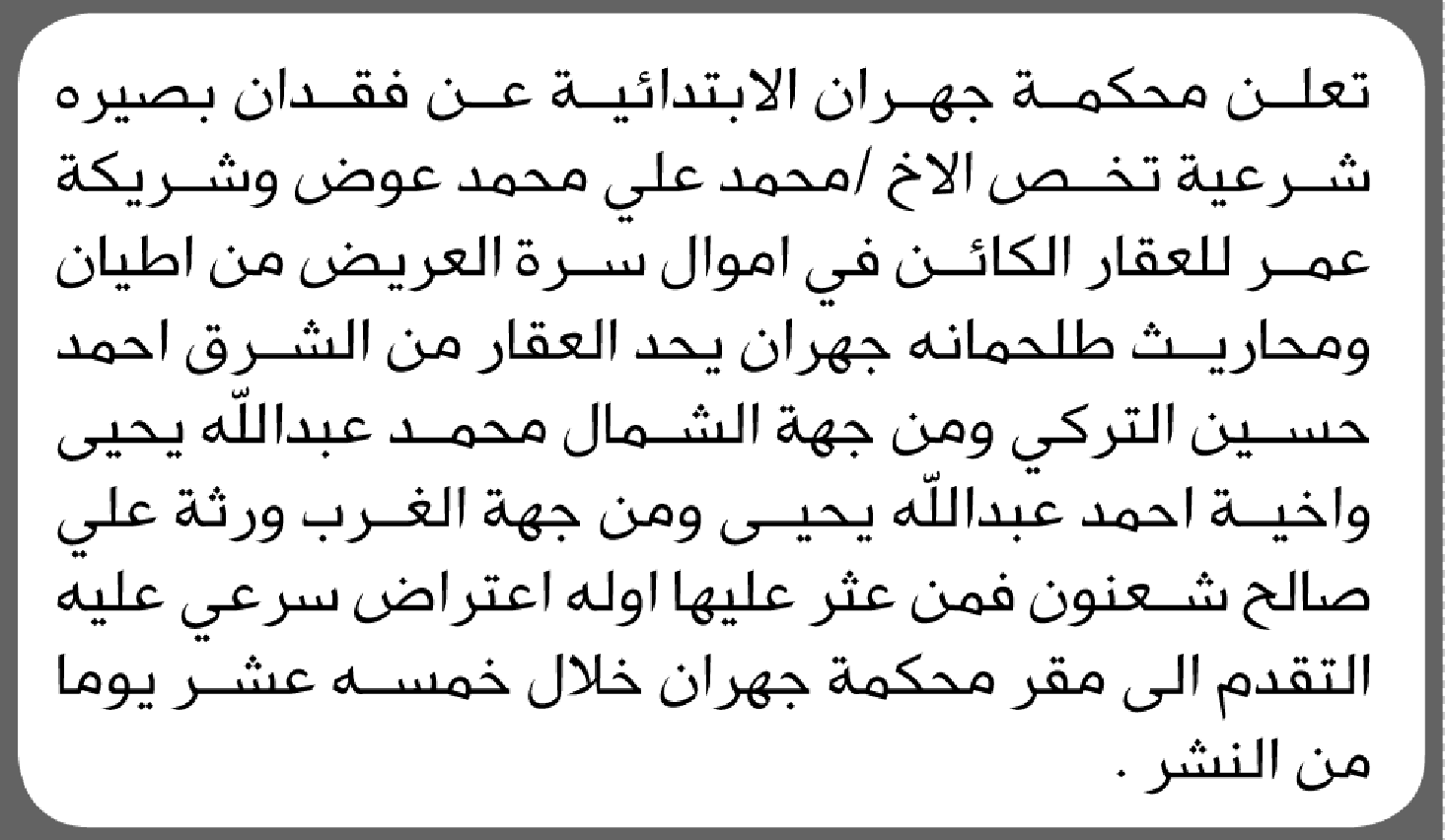 تعلن محكمة جهران الابتدائية عن فقدان بصيره شرعية تخص الاخ /محمد علي محمد عوض وشريكة عمر للعقار الكائن في اموال سرة العريض من اطيان ومحاريث طلحمانه جهران يحد العقار من الشرق احمد حسين التركي ومن جهة الشمال محمد عبدالله يحيى واخية احمد عبدالله يحيى ومن جهة الغرب ورثة علي صالح شعنون فمن عثر عليها اوله اعتراض سرعي عليه التقدم الى مقر محكمة جهران خلال خمسه عشر يوما من النشر .